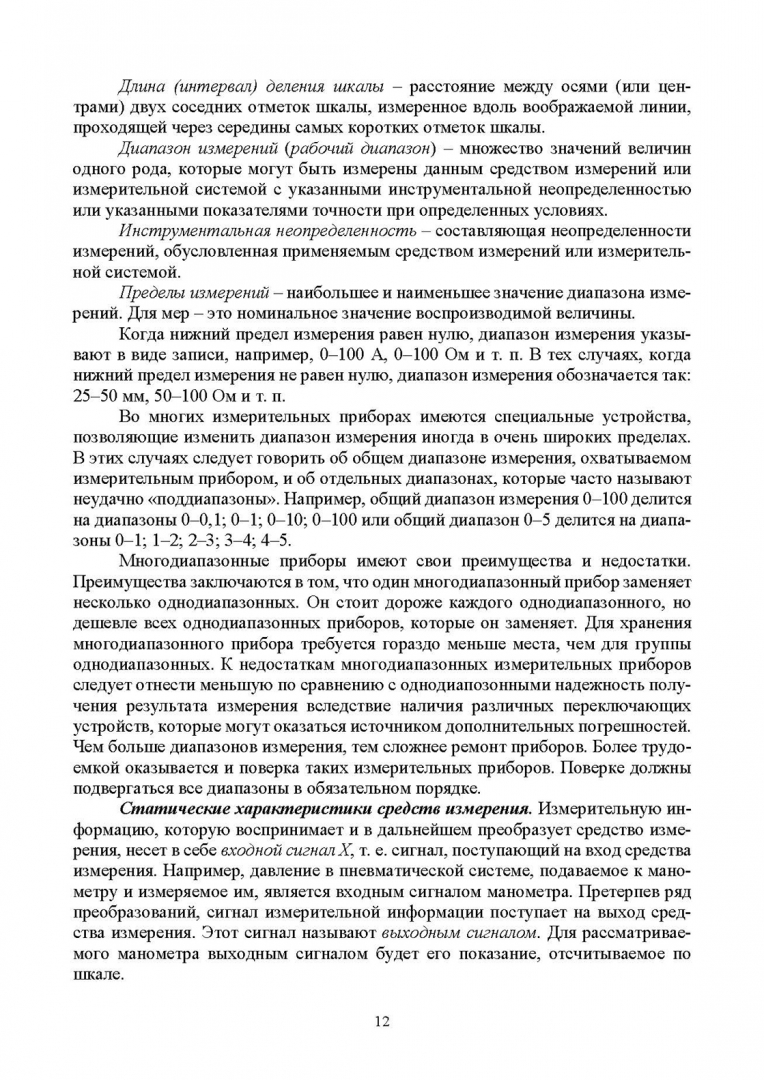 Длина (интервал) деления шкалы – расстояние между осями (или центрами) двух соседних отметок шкалы, измеренное вдоль воображаемой линии, проходящей через середины самых коротких отметок шкалы.

Диапазон измерений (рабочий диапазон) – множество значений величин одного рода, которые могут быть измерены данным средством измерений или измерительной системой с указанными инструментальной неопределенностью или указанными показателями точности при определенных условиях.

Инструментальная неопределенность – составляющая неопределенности измерений, обусловленная применяемым средством измерений или измерительной системой.

Пределы измерений – наибольшее и наименьшее значение диапазона измерений. Для мер – это номинальное значение воспроизводимой величины.

Когда нижний предел измерения равен нулю, диапазон измерения указывают в виде записи, например, 0–100 А, 0–100 Ом и т. п. В тех случаях, когда нижний предел измерения не равен нулю, диапазон измерения обозначается так: 25–50 мм, 50–100 Ом и т. п.

Во многих измерительных приборах имеются специальные устройства, позволяющие изменить диапазон измерения иногда в очень широких пределах. В этих случаях следует говорить об общем диапазоне измерения, охватываемом измерительным прибором, и об отдельных диапазонах, которые часто называют неудачно «поддиапазоны». Например, общий диапазон измерения 0–100 делится на диапазоны 0–0,1; 0–1; 0–10; 0–100 или общий диапазон 0–5 делится на диапазоны 0–1; 1–2; 2–3; 3–4; 4–5.

Многодиапазонные приборы имеют свои преимущества и недостатки. Преимущества заключаются в том, что один многодиапазонный прибор заменяет несколько однодиапазонных. Он стоит дороже каждого однодиапазонного, но дешевле всех однодиапазонных приборов, которые он заменяет. Для хранения многодиапазонного прибора требуется гораздо меньше места, чем для группы однодиапазонных. К недостаткам многодиапазонных измерительных приборов следует отнести меньшую по сравнению с однодиапозонными надежность получения результата измерения вследствие наличия различных переключающих устройств, которые могут оказаться источником дополнительных погрешностей. Чем больше диапазонов измерения, тем сложнее ремонт приборов. Более трудоемкой оказывается и поверка таких измерительных приборов. Поверке должны подвергаться все диапазоны в обязательном порядке.

Статические характеристики средств измерения. Измерительную информацию, которую воспринимает и в дальнейшем преобразует средство измерения, несет в себе входной сигнал X, т. е. сигнал, поступающий на вход средства измерения. Например, давление в пневматической системе, подаваемое к манометру и измеряемое им, является входным сигналом манометра. Претерпев ряд преобразований, сигнал измерительной информации поступает на выход средства измерения. Этот сигнал называют выходным сигналом. Для рассматриваемого манометра выходным сигналом будет его показание, отсчитываемое по шкале.

12